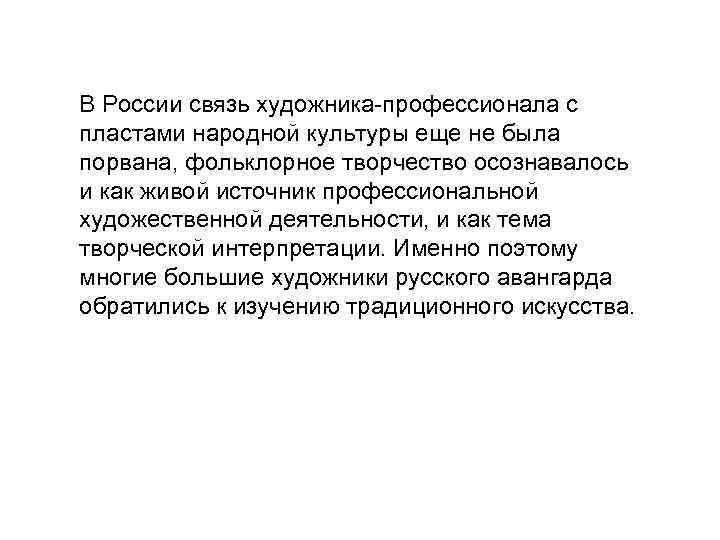 В России связь художника-профессионала с пластами народной культуры еще не была порвана, фольклорное творчество осознавалось и как живой источник профессиональной художественной деятельности, и как тема творческой интерпретации. Именно поэтому многие большие художники русского авангарда обратились к изучению традиционного искусства.